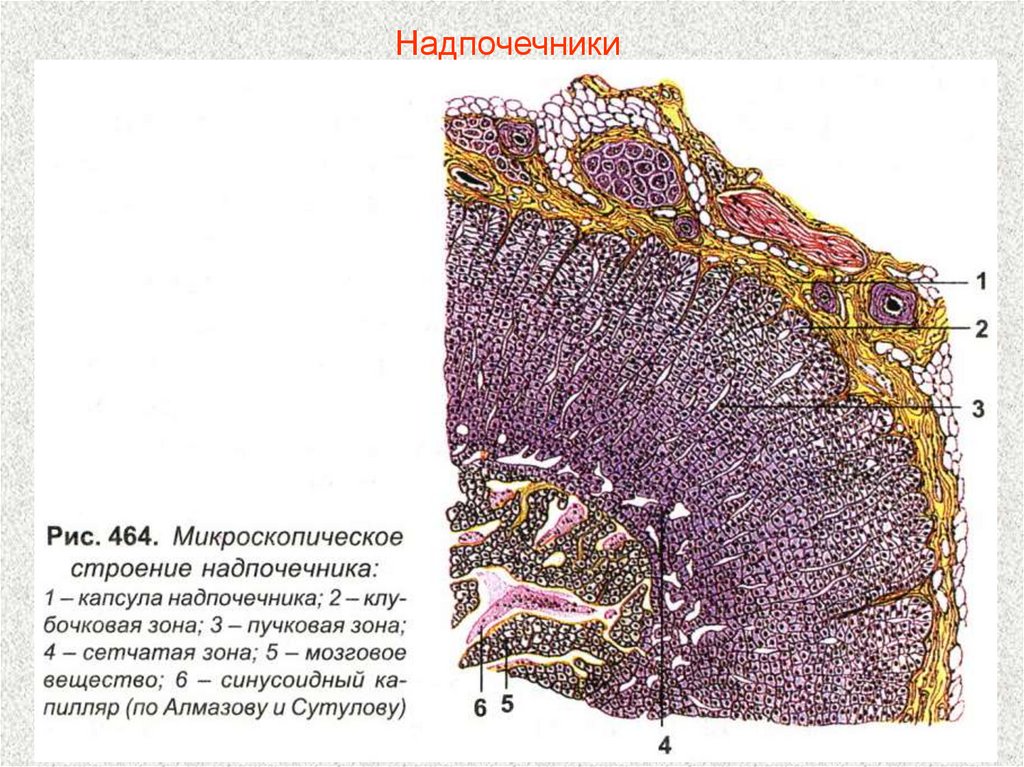 Надпочечники

1

2

3

Рис. 464. Микроскопическое строение надпочечника: 1 – капсула надпочечника; 2 – клубочковая зона; 3 – пучковая зона; 4 – сетчатая зона; 5 – мозговое вещество; 6 – синусоидный капилляр (по Алмазову и Сутулову)

6 5

4